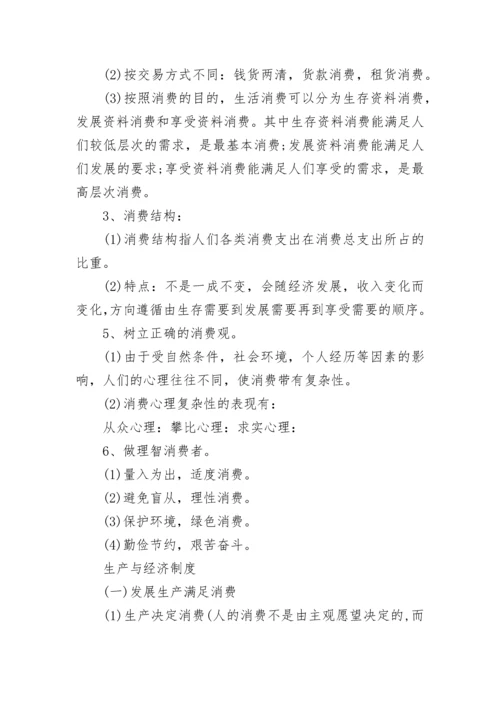 (2)按交易方式不同：钱货两清，货款消费，租货消费。

(3)按照消费的目的，生活消费可以分为生存资料消费，发展资料消费和享受资料消费。其中生存资料消费能满足人们较低层次的需求，是最基本消费;发展资料消费能满足人们发展的要求;享受资料消费能满足人们享受的需求，是最高层次消费。

3、消费结构：

(1)消费结构指人们各类消费支出在消费总支出所占的比重。

(2)特点：不是一成不变，会随经济发展，收入变化而变化，方向遵循由生存需要到发展需要再到享受需要的顺序。

5、树立正确的消费观。

(1)由于受自然条件，社会环境，个人经历等因素的影响，人们的心理往往不同，使消费带有复杂性。

(2)消费心理复杂性的表现有：

从众心理：攀比心理：求实心理：

6、做理智消费者。

(1)量入为出，适度消费。

(2)避免盲从，理性消费。

(3)保护环境，绿色消费。

(4)勤俭节约，艰苦奋斗。

生产与经济制度

(一)发展生产满足消费

(1)生产决定消费(人的消费不是由主观愿望决定的，而